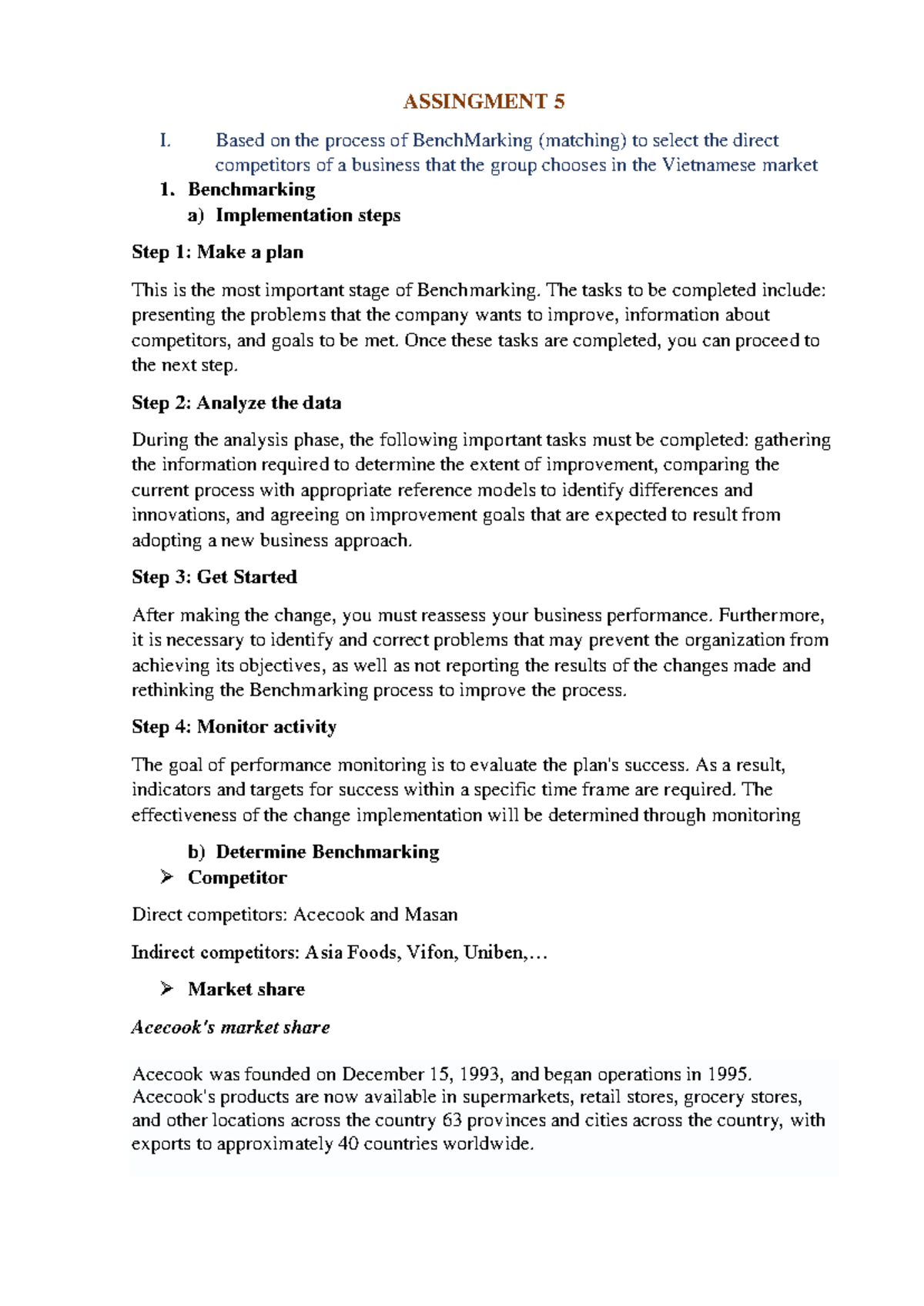 ASSINGMENT 5

I. Based on the process of BenchMarking (matching) to select the direct competitors of a business that the group chooses in the Vietnamese market

1. Benchmarking

a) Implementation steps

Step 1: Make a plan

This is the most important stage of Benchmarking. The tasks to be completed include: presenting the problems that the company wants to improve, information about competitors, and goals to be met. Once these tasks are completed, you can proceed to the next step.

Step 2: Analyze the data

During the analysis phase, the following important tasks must be completed: gathering the information required to determine the extent of improvement, comparing the current process with appropriate reference models to identify differences and innovations, and agreeing on improvement goals that are expected to result from adopting a new business approach.

Step 3: Get Started

After making the change, you must reassess your business performance. Furthermore, it is necessary to identify and correct problems that may prevent the organization from achieving its objectives, as well as not reporting the results of the changes made and rethinking the Benchmarking process to improve the process.

Step 4: Monitor activity

The goal of performance monitoring is to evaluate the plan's success. As a result, indicators and targets for success within a specific time frame are required. The effectiveness of the change implementation will be determined through monitoring

b) Determine Benchmarking

➢ Competitor

Direct competitors: Acecook and Masan

Indirect competitors: Asia Foods, Vifon, Uniben,…

➢ Market share

Acecook's market share

Acecook was founded on December 15, 1993, and began operations in 1995. Acecook's products are now available in supermarkets, retail stores, grocery stores, and other locations across the country 63 provinces and cities across the country, with exports to approximately 40 countries worldwide.